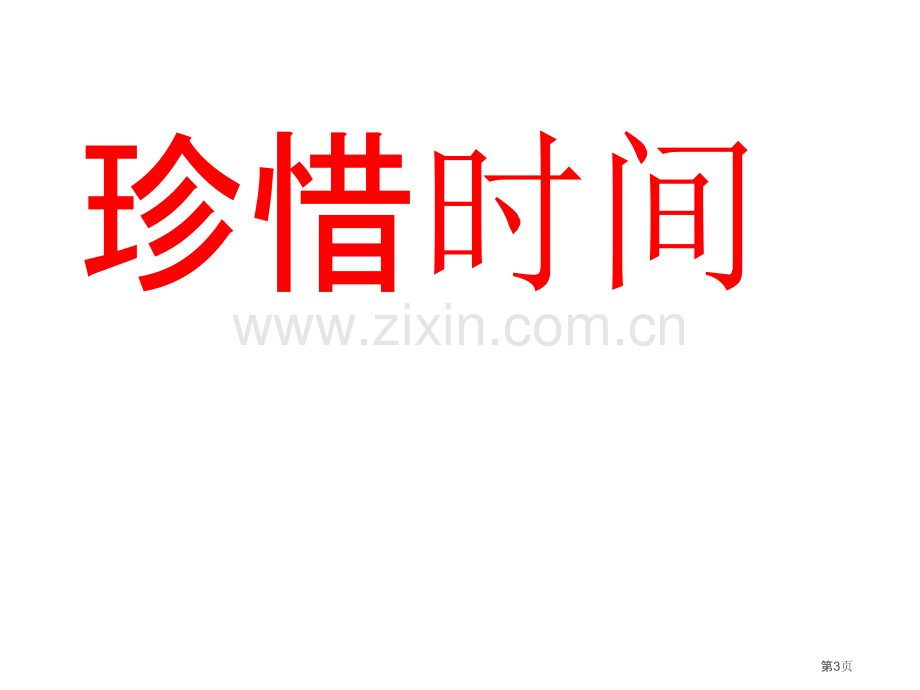 珍惜时间

www.zixin.com.cn

第3页